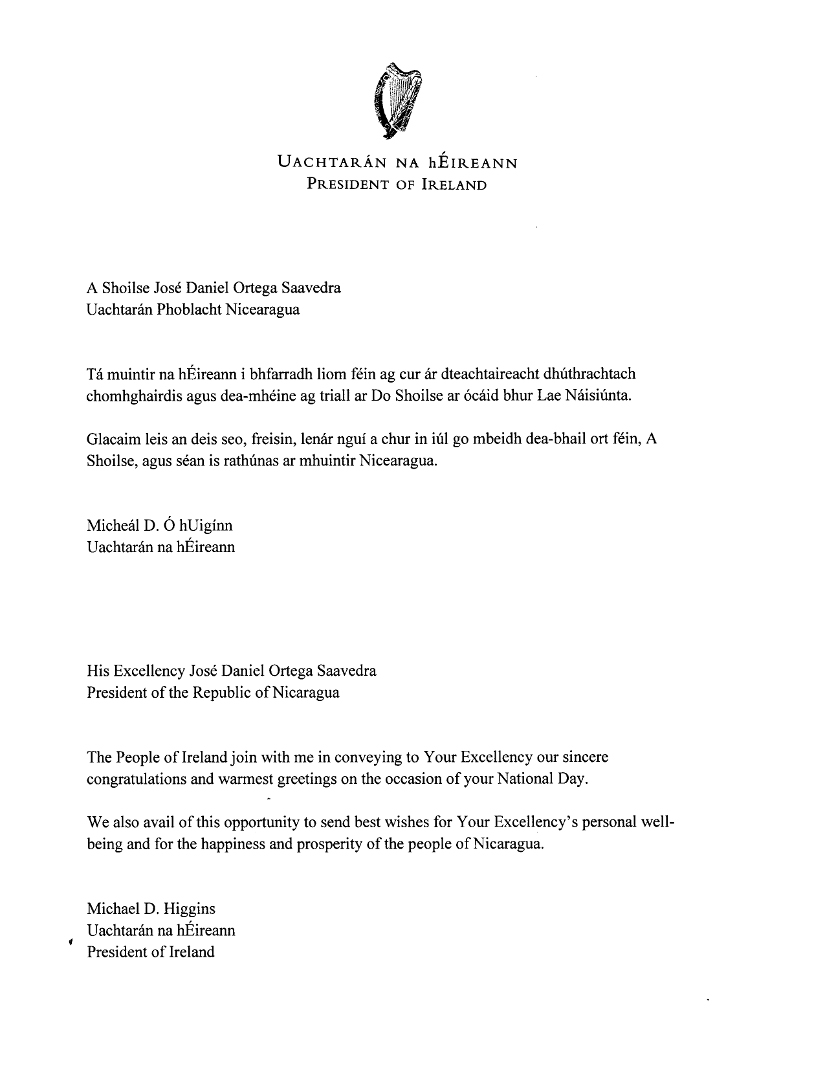 UACHTARÁN NA hÉIREANN
PRESIDENT OF IRELAND

A Shoilse José Daniel Ortega Saavedra
Uachtarán Phoblacht Nicearagua

Tá muintir na hÉireann i bhfarradh liom féin ag cur ár dteachtaireacht dhúthrachtach chomhghairdis agus dea-mhéine ag triall ar Do Shoilse ar ócáid bhur Lae Náisiúnta.

Glacaim leis an deis seo, freisin, lenár nguí a chur in iúl go mbeidh dea-bhail ort féin, A Shoilse, agus séan is rathúnas ar mhuintir Nicearagua.

Micheál D. Ó hUigínn
Uachtarán na hÉireann

His Excellency José Daniel Ortega Saavedra
President of the Republic of Nicaragua

The People of Ireland join with me in conveying to Your Excellency our sincere congratulations and warmest greetings on the occasion of your National Day.

We also avail of this opportunity to send best wishes for Your Excellency's personal well-being and for the happiness and prosperity of the people of Nicaragua.

Michael D. Higgins
Uachtarán na hÉireann
President of Ireland